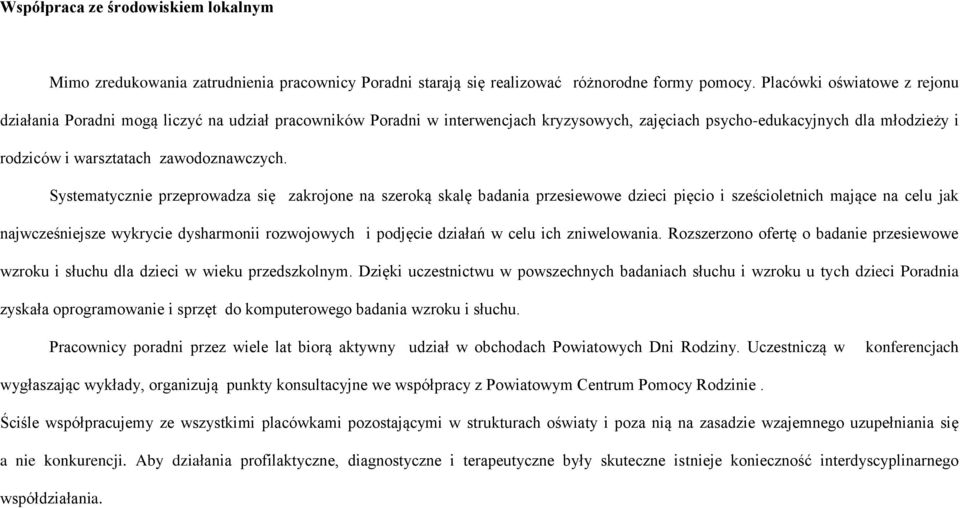 Współpraca ze środowiskiem lokalnym

Mimo zredukowania zatrudnienia pracownicy Poradni starają się realizować różnorodne formy pomocy. Placówki oświatowe z rejonu działania Poradni mogą liczyć na udział pracowników Poradni w interwencjach kryzysowych, zajęciach psycho-edukacyjnych dla młodzieży i rodziców i warsztatach zawodoznawczych.

Systematycznie przeprowadza się zakrojone na szeroką skalę badania przesiewowe dzieci pięcio i sześcioletnich mające na celu jak najwcześniejsze wykrycie dysharmonii rozwojowych i podjęcie działań w celu ich zniwelowania. Rozszerzono ofertę o badanie przesiewowe wzroku i słuchu dla dzieci w wieku przedszkolnym. Dzięki uczestnictwu w powszechnych badaniach słuchu i wzroku u tych dzieci Poradnia zyskała oprogramowanie i sprzęt do komputerowego badania wzroku i słuchu.

Pracownicy poradni przez wiele lat biorą aktywny udział w obchodach Powiatowych Dni Rodziny. Uczestniczą w konferencjach wygłaszając wykłady, organizują punkty konsultacyjne we współpracy z Powiatowym Centrum Pomocy Rodzinie .

Ściśle współpracujemy ze wszystkimi placówkami pozostającymi w strukturach oświaty i poza nią na zasadzie wzajemnego uzupełniania się a nie konkurencji. Aby działania profilaktyczne, diagnostyczne i terapeutyczne były skuteczne istnieje konieczność interdyscyplinarnego współdziałania.